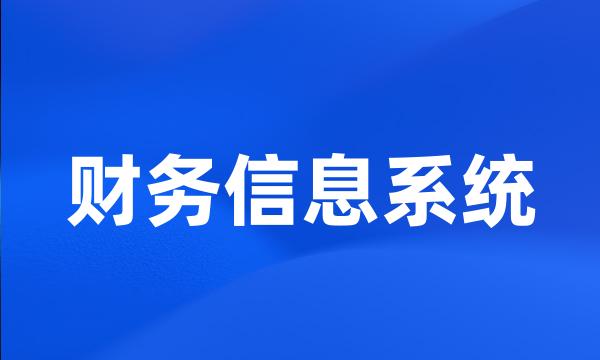 财务信息系统